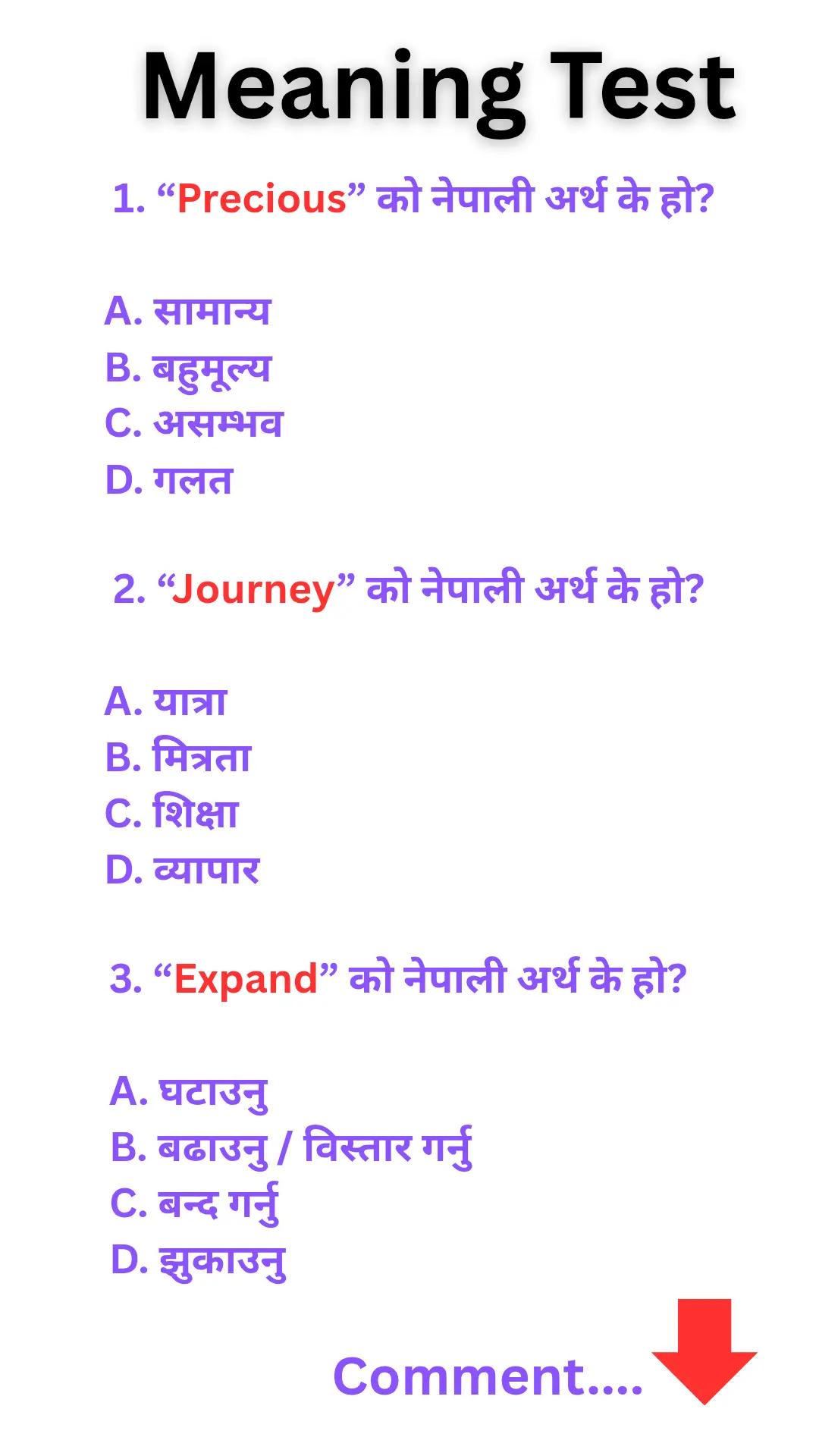 Meaning Test

1. “Precious” को नेपाली अर्थ के हो?

A. सामान्य
B. बहुमूल्य
C. असम्भव
D. गलत

2. “Journey” को नेपाली अर्थ के हो?

A. यात्रा
B. मित्रता
C. शिक्षा
D. व्यापार

3. “Expand” को नेपाली अर्थ के हो?

A. घटाउनु
B. बढाउनु / विस्तार गर्नु
C. बन्द गर्नु
D. झुकाउनु

Comment....